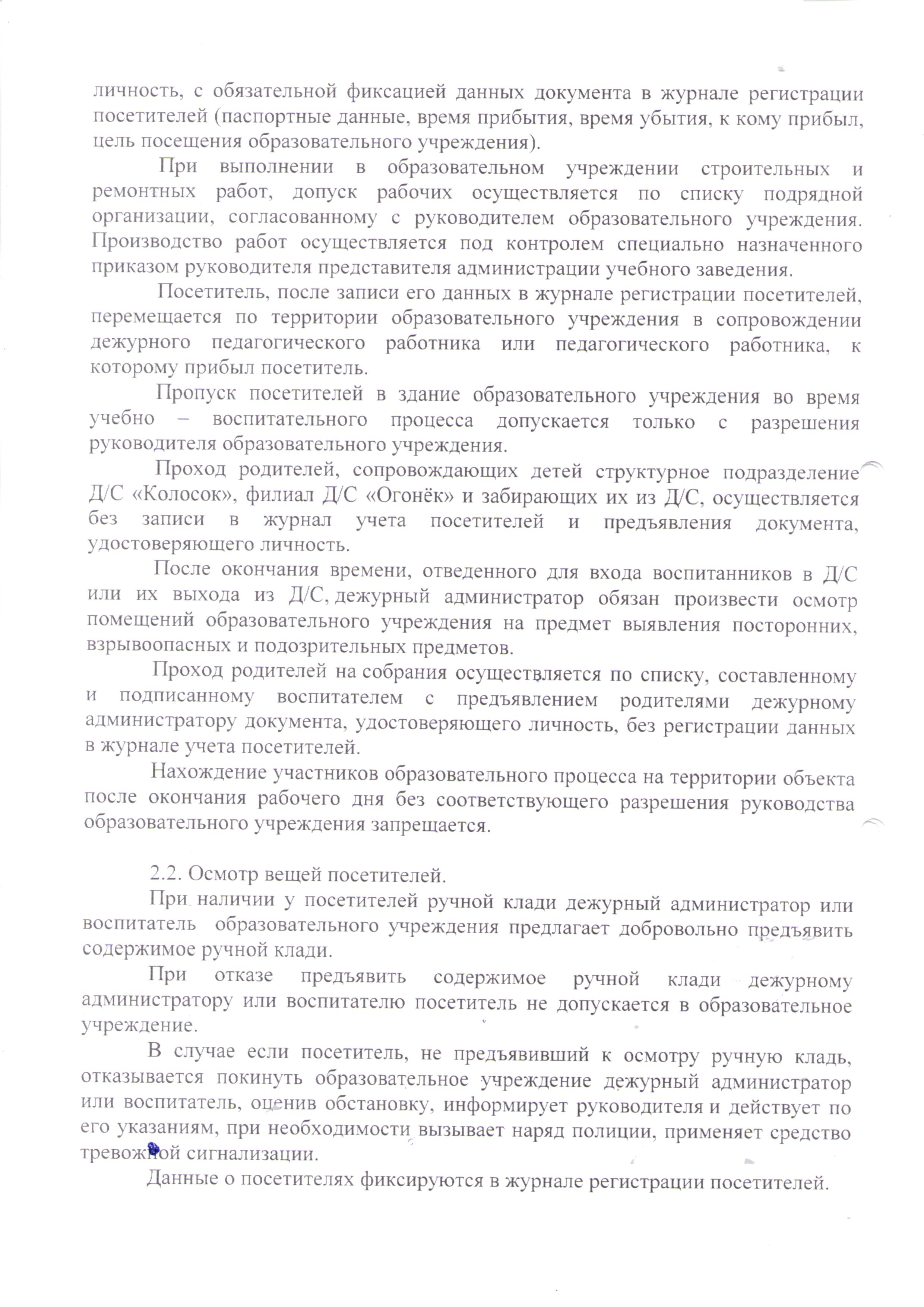 личность, с обязательной фиксацией данных документа в журнале регистрации посетителей (паспортные данные, время прибытия, время убытия, к кому прибыл, цель посещения образовательного учреждения).

При выполнении в образовательном учреждении строительных и ремонтных работ, допуск рабочих осуществляется по списку подрядной организации, согласованному с руководителем образовательного учреждения. Производство работ осуществляется под контролем специально назначенного приказом руководителя представителя администрации учебного заведения.

Посетитель, после записи его данных в журнале регистрации посетителей, перемещается по территории образовательного учреждения в сопровождении дежурного педагогического работника или педагогического работника, к которому прибыл посетитель.

Пропуск посетителей в здание образовательного учреждения во время учебно – воспитательного процесса допускается только с разрешения руководителя образовательного учреждения.

Проход родителей, сопровождающих детей структурное подразделение Д/С «Колосок», филиал Д/С «Огонёк» и забирающих их из Д/С, осуществляется без записи в журнал учета посетителей и предъявления документа, удостоверяющего личность.

После окончания времени, отведенного для входа воспитанников в Д/С или их выхода из Д/С, дежурный администратор обязан произвести осмотр помещений образовательного учреждения на предмет выявления посторонних, взрывоопасных и подозрительных предметов.

Проход родителей на собрания осуществляется по списку, составленному и подписанному воспитателем с предъявлением родителями дежурному администратору документа, удостоверяющего личность, без регистрации данных в журнале учета посетителей.

Нахождение участников образовательного процесса на территории объекта после окончания рабочего дня без соответствующего разрешения руководства образовательного учреждения запрещается.

2.2. Осмотр вещей посетителей.

При наличии у посетителей ручной клади дежурный администратор или воспитатель образовательного учреждения предлагает добровольно предъявить содержимое ручной клади.

При отказе предъявить содержимое ручной клади дежурному администратору или воспитателю посетитель не допускается в образовательное учреждение.

В случае если посетитель, не предъявивший к осмотру ручную кладь, отказывается покинуть образовательное учреждение дежурный администратор или воспитатель, оценив обстановку, информирует руководителя и действует по его указаниям, при необходимости вызывает наряд полиции, применяет средство тревожной сигнализации.

Данные о посетителях фиксируются в журнале регистрации посетителей.